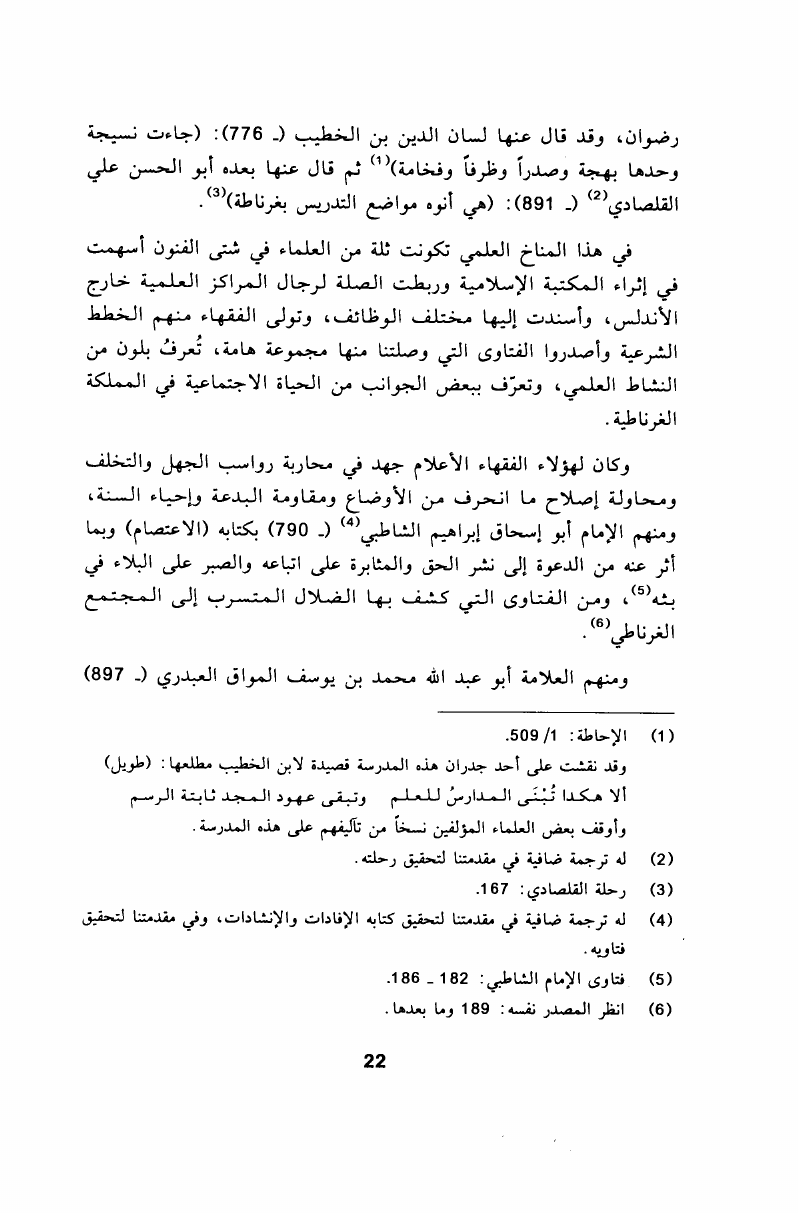 رضوان، وقد قال عنها لسان الدين بن الخطيب (ـ 776): (جاءت نسيجة وحدها بهجة وصدراً وظرفاً وفخامة)$^{(1)}$ ثم قال عنها بعده أبو الحسن علي القلصادي$^{(2)}$ (ـ 891): (هي أنوه مواضع التدريس بغرناطة)$^{(3)}$.

في هذا المناخ العلمي تكونت ثلة من العلماء في شتى الفنون أسهمت في إثراء المكتبة الإسلامية وربطت الصلة لرجال المراكز العلمية خارج الأندلس، وأسندت إليها مختلف الوظائف، وتولى الفقهاء منهم الخطط الشرعية وأصدروا الفتاوى التي وصلتنا منها مجموعة هامة، تُعرفُ بلون من النشاط العلمي، وتعرّف ببعض الجوانب من الحياة الاجتماعية في المملكة الغرناطية.

وكان لهؤلاء الفقهاء الأعلام جهد في محاربة رواسب الجهل والتخلف ومحاولة إصلاح ما انحرف من الأوضاع ومقاومة البدعة وإحياء السنة، ومنهم الإمام أبو إسحاق إبراهيم الشاطبي$^{(4)}$ (ـ 790) بكتابه (الاعتصام) وبما أثر عنه من الدعوة إلى نشر الحق والمثابرة على اتباعه والصبر على البلاء في بثه$^{(5)}$، ومن الفتاوى التي كشف بها الضلال المتسرب إلى المجتمع الغرناطي$^{(6)}$.

ومنهم العلامة أبو عبد الله محمد بن يوسف المواق العبدري (ـ 897)

(1) الإحاطة: 1/ 509.
وقد نقشت على أحد جدران هذه المدرسة قصيدة لابن الخطيب مطلعها: (طويل)
ألا هكذا تُبْنَى المدارسُ للعلم وتبقى عهود المجد ثابتة الرسم
وأوقف بعض العلماء المؤلفين نسخاً من تآليفهم على هذه المدرسة.
(2) له ترجمة ضافية في مقدمتنا لتحقيق رحلته.
(3) رحلة القلصادي: 167.
(4) له ترجمة ضافية في مقدمتنا لتحقيق كتابه الإفادات والإنشادات، وفي مقدمتنا لتحقيق فتاويه.
(5) فتاوى الإمام الشاطبي: 182 ـ 186.
(6) انظر المصدر نفسه: 189 وما بعدها.

22